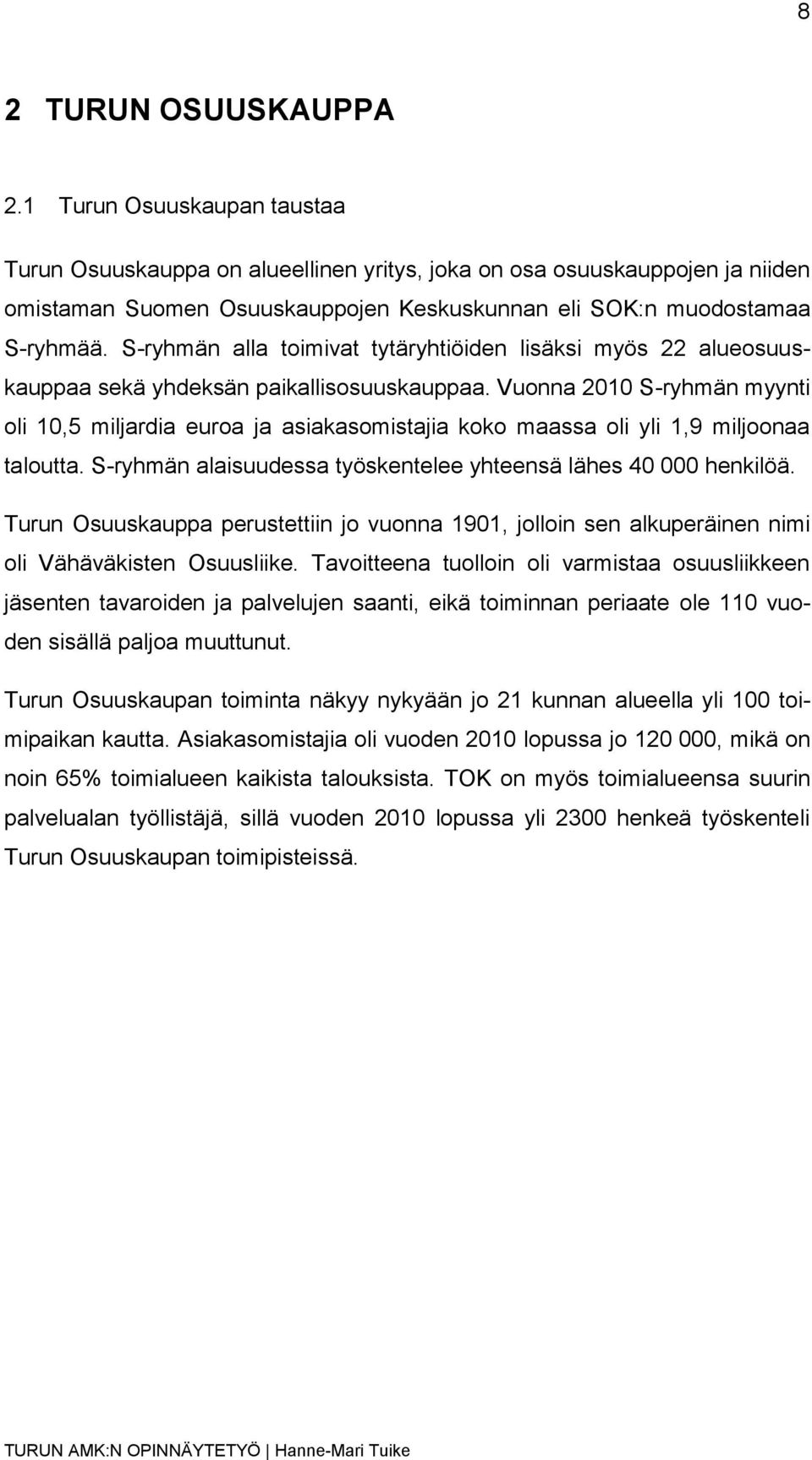 8

2 TURUN OSUUSKAUPPA

2.1 Turun Osuuskaupan taustaa

Turun Osuuskauppa on alueellinen yritys, joka on osa osuuskauppojen ja niiden omistaman Suomen Osuuskauppojen Keskuskunnan eli SOK:n muodostamaa S-ryhmää. S-ryhmän alla toimivat tytäryhtiöiden lisäksi myös 22 alueosuuskauppaa sekä yhdeksän paikallisosuuskauppaa. Vuonna 2010 S-ryhmän myynti oli 10,5 miljardia euroa ja asiakasomistajia koko maassa oli yli 1,9 miljoonaa taloutta. S-ryhmän alaisuudessa työskentelee yhteensä lähes 40 000 henkilöä.

Turun Osuuskauppa perustettiin jo vuonna 1901, jolloin sen alkuperäinen nimi oli Vähäväkisten Osuusliike. Tavoitteena tuolloin oli varmistaa osuusliikkeen jäsenten tavaroiden ja palvelujen saanti, eikä toiminnan periaate ole 110 vuoden sisällä paljoa muuttunut.

Turun Osuuskaupan toiminta näkyy nykyään jo 21 kunnan alueella yli 100 toimipaikan kautta. Asiakasomistajia oli vuoden 2010 lopussa jo 120 000, mikä on noin 65% toimialueen kaikista talouksista. TOK on myös toimialueensa suurin palvelualan työllistäjä, sillä vuoden 2010 lopussa yli 2300 henkeä työskenteli Turun Osuuskaupan toimipisteissä.

TURUN AMK:N OPINNÄYTETYÖ | Hanne-Mari Tuike